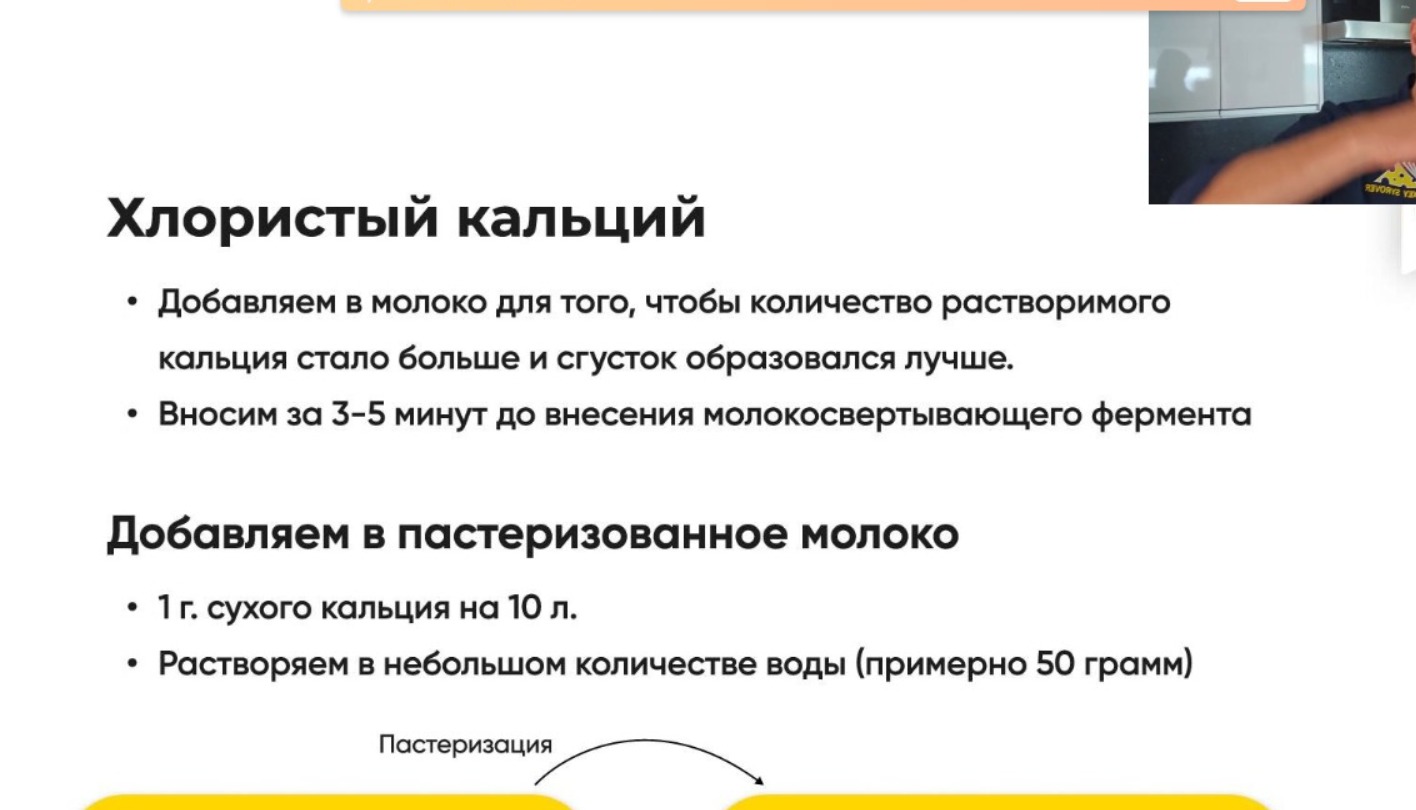 Хлористый кальций

• Добавляем в молоко для того, чтобы количество растворимого кальция стало больше и сгусток образовался лучше.
• Вносим за 3-5 минут до внесения молокосвертывающего фермента

Добавляем в пастеризованное молоко

• 1 г. сухого кальция на 10 л.
• Растворяем в небольшом количестве воды (примерно 50 грамм)

Пастеризация